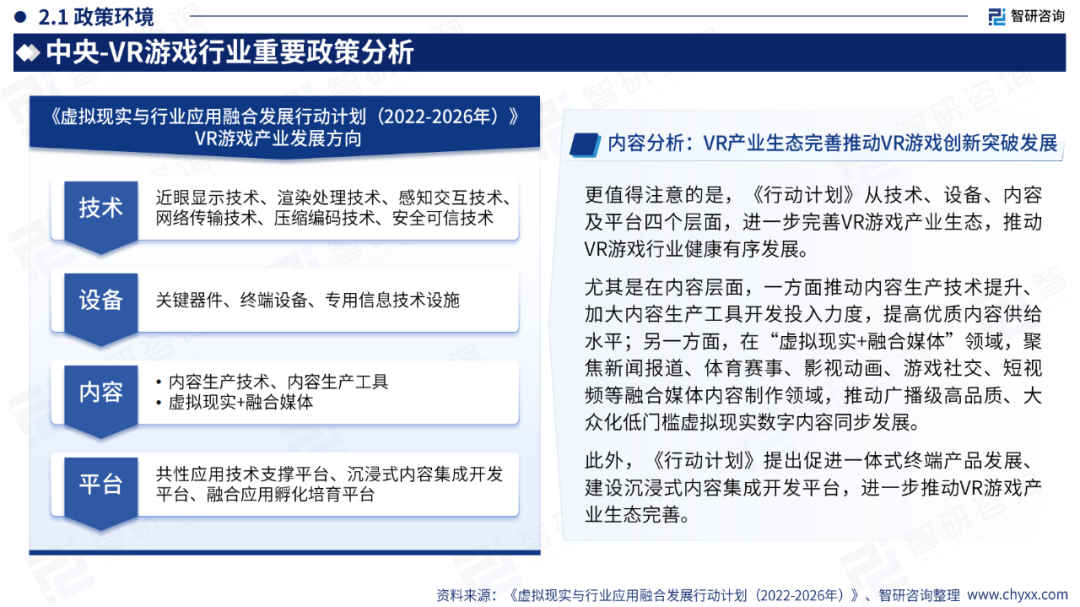 2.1 政策环境

智研咨询

中央-VR游戏行业重要政策分析

《虚拟现实与行业应用融合发展行动计划（2022-2026年）》VR游戏产业发展方向

技术
近眼显示技术、渲染处理技术、感知交互技术、网络传输技术、压缩编码技术、安全可信技术

设备
关键器件、终端设备、专用信息技术设施

内容
• 内容生产技术、内容生产工具
• 虚拟现实+融合媒体

平台
共性应用技术支撑平台、沉浸式内容集成开发平台、融合应用孵化培育平台

内容分析：VR产业生态完善推动VR游戏创新突破发展

更值得注意的是，《行动计划》从技术、设备、内容及平台四个层面，进一步完善VR游戏产业生态，推动VR游戏行业健康有序发展。

尤其是在内容层面，一方面推动内容生产技术提升、加大内容生产工具开发投入力度，提高优质内容供给水平；另一方面，在“虚拟现实+融合媒体”领域，聚焦新闻报道、体育赛事、影视动画、游戏社交、短视频等融合媒体内容制作领域，推动广播级高品质、大众化低门槛虚拟现实数字内容同步发展。

此外，《行动计划》提出促进一体式终端产品发展、建设沉浸式内容集成开发平台，进一步推动VR游戏产业生态完善。

资料来源：《虚拟现实与行业应用融合发展行动计划（2022-2026年）》、智研咨询整理 www.chyxx.com